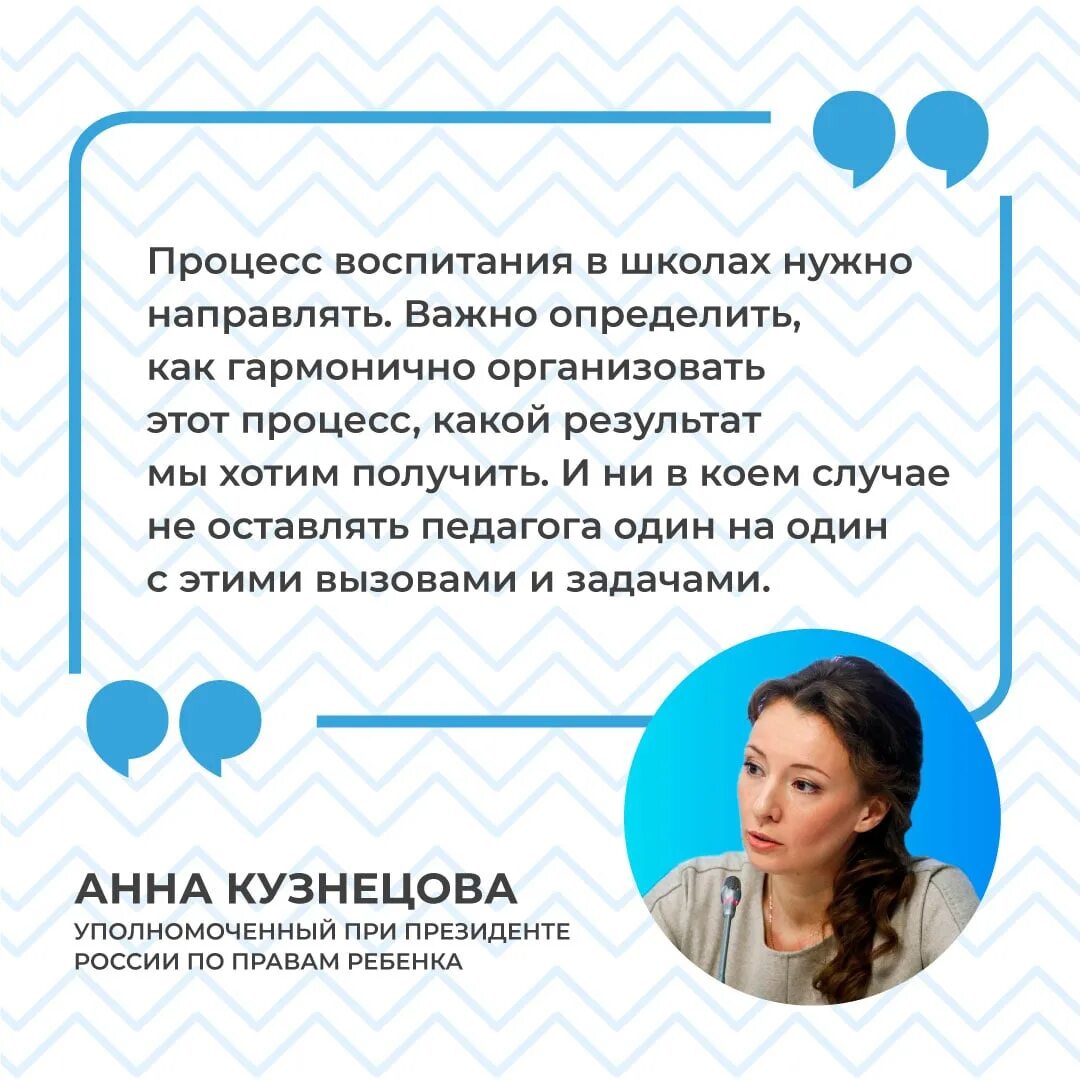 Процесс воспитания в школах нужно направлять. Важно определить, как гармонично организовать этот процесс, какой результат мы хотим получить. И ни в коем случае не оставлять педагога один на один с этими вызовами и задачами.

АННА КУЗНЕЦОВА
УПОЛНОМОЧЕННЫЙ ПРИ ПРЕЗИДЕНТЕ РОССИИ ПО ПРАВАМ РЕБЕНКА